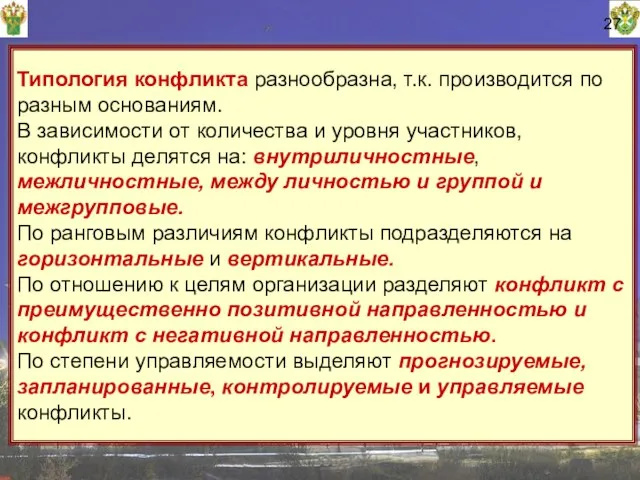 27

Типология конфликта разнообразна, т.к. производится по разным основаниям.
В зависимости от количества и уровня участников, конфликты делятся на: внутриличностные, межличностные, между личностью и группой и межгрупповые.
По ранговым различиям конфликты подразделяются на горизонтальные и вертикальные.
По отношению к целям организации разделяют конфликт с преимущественно позитивной направленностью и конфликт с негативной направленностью.
По степени управляемости выделяют прогнозируемые, запланированные, контролируемые и управляемые конфликты.